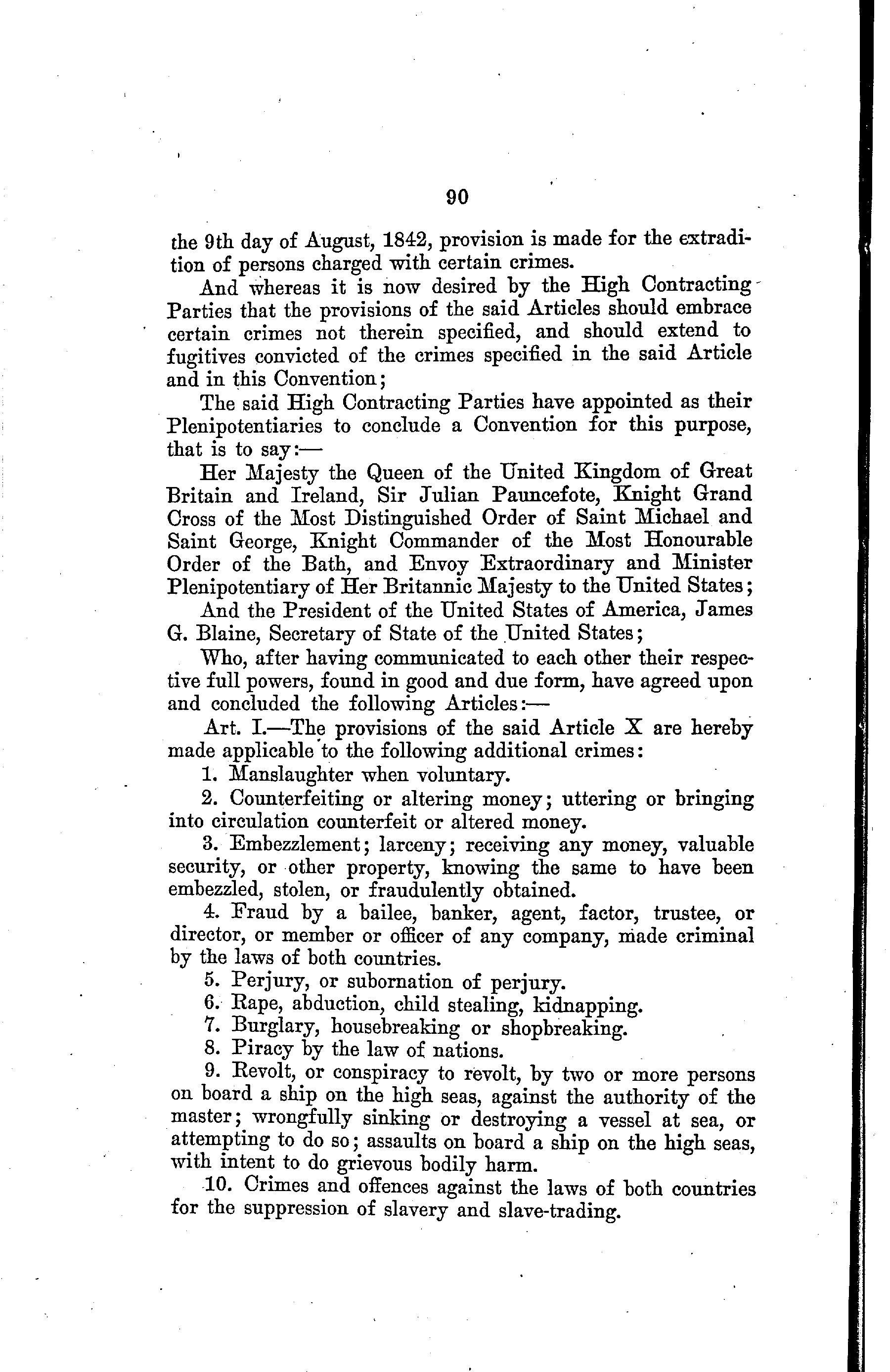 90

the 9th day of August, 1842, provision is made for the extradition of persons charged with certain crimes.

And whereas it is now desired by the High Contracting Parties that the provisions of the said Articles should embrace certain crimes not therein specified, and should extend to fugitives convicted of the crimes specified in the said Article and in this Convention;

The said High Contracting Parties have appointed as their Plenipotentiaries to conclude a Convention for this purpose, that is to say:—

Her Majesty the Queen of the United Kingdom of Great Britain and Ireland, Sir Julian Pauncefote, Knight Grand Cross of the Most Distinguished Order of Saint Michael and Saint George, Knight Commander of the Most Honourable Order of the Bath, and Envoy Extraordinary and Minister Plenipotentiary of Her Britannic Majesty to the United States;

And the President of the United States of America, James G. Blaine, Secretary of State of the United States;

Who, after having communicated to each other their respective full powers, found in good and due form, have agreed upon and concluded the following Articles:—

Art. I.—The provisions of the said Article X are hereby made applicable to the following additional crimes:

1. Manslaughter when voluntary.

2. Counterfeiting or altering money; uttering or bringing into circulation counterfeit or altered money.

3. Embezzlement; larceny; receiving any money, valuable security, or other property, knowing the same to have been embezzled, stolen, or fraudulently obtained.

4. Fraud by a bailee, banker, agent, factor, trustee, or director, or member or officer of any company, made criminal by the laws of both countries.

5. Perjury, or subornation of perjury.

6. Rape, abduction, child stealing, kidnapping.

7. Burglary, housebreaking or shopbreaking.

8. Piracy by the law of nations.

9. Revolt, or conspiracy to revolt, by two or more persons on board a ship on the high seas, against the authority of the master; wrongfully sinking or destroying a vessel at sea, or attempting to do so; assaults on board a ship on the high seas, with intent to do grievous bodily harm.

10. Crimes and offences against the laws of both countries for the suppression of slavery and slave-trading.